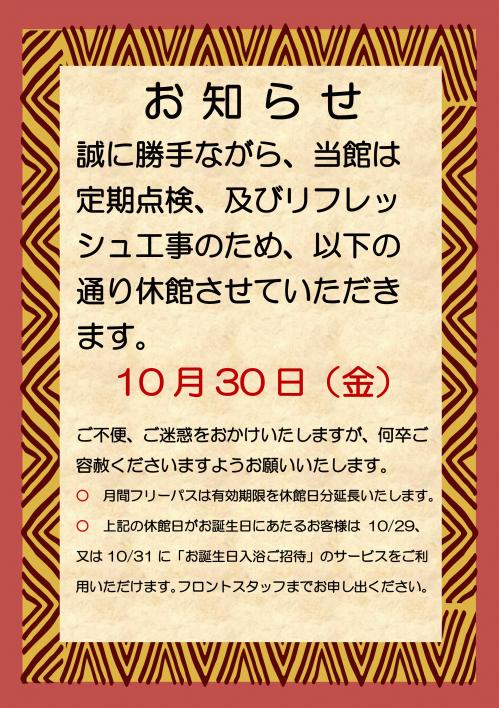 お知らせ

誠に勝手ながら、当館は定期点検、及びリフレッシュ工事のため、以下の通り休館させていただきます。

10月30日（金）

ご不便、ご迷惑をおかけいたしますが、何卒ご容赦くださいますようお願いいたします。

○　月間フリーパスは有効期限を休館日分延長いたします。

○　上記の休館日がお誕生日にあたるお客様は 10/29、又は 10/31 に「お誕生日入浴ご招待」のサービスをご利用いただけます。フロントスタッフまでお申し出ください。